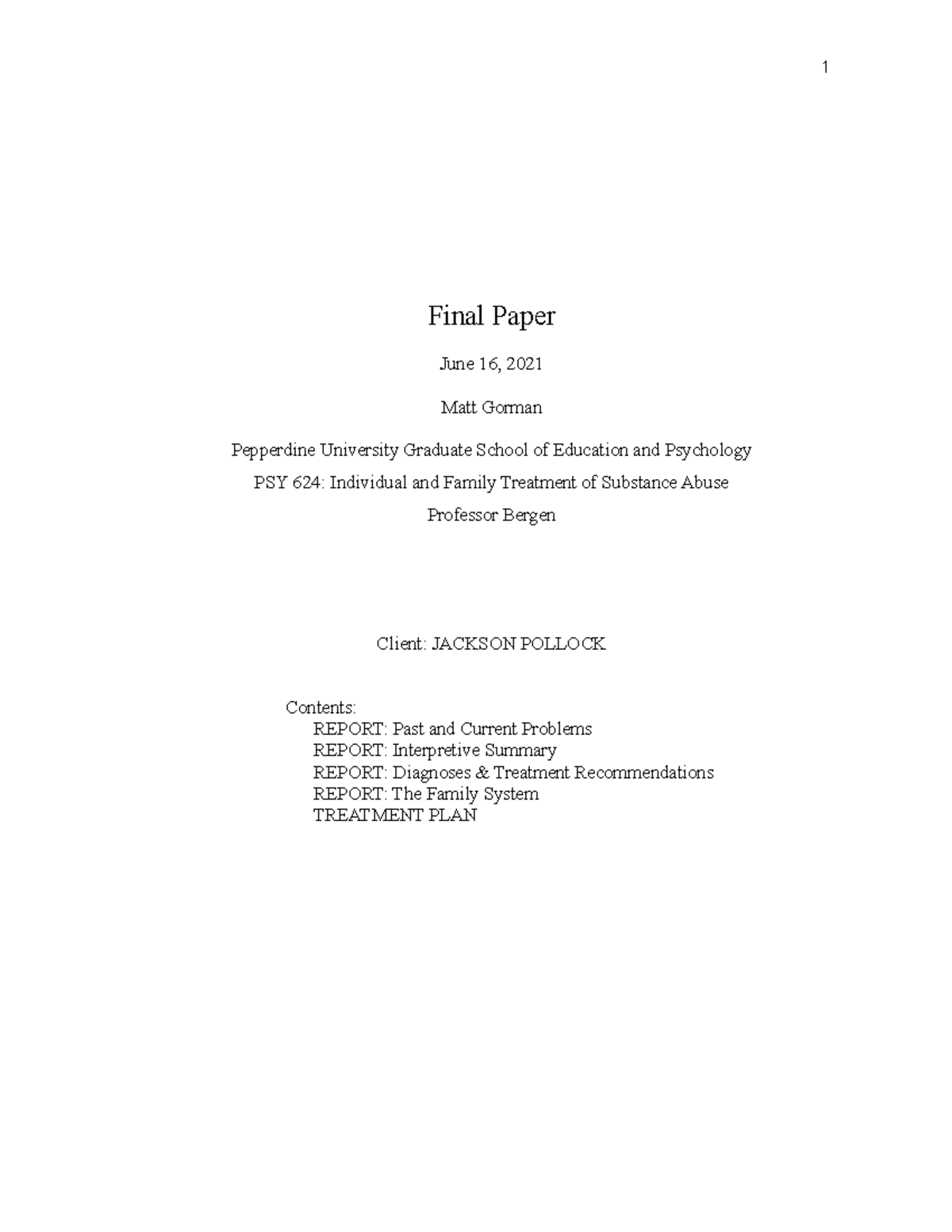 1

Final Paper

June 16, 2021

Matt Gorman

Pepperdine University Graduate School of Education and Psychology

PSY 624: Individual and Family Treatment of Substance Abuse

Professor Bergen

Client: JACKSON POLLOCK

Contents:
REPORT: Past and Current Problems
REPORT: Interpretive Summary
REPORT: Diagnoses & Treatment Recommendations
REPORT: The Family System
TREATMENT PLAN